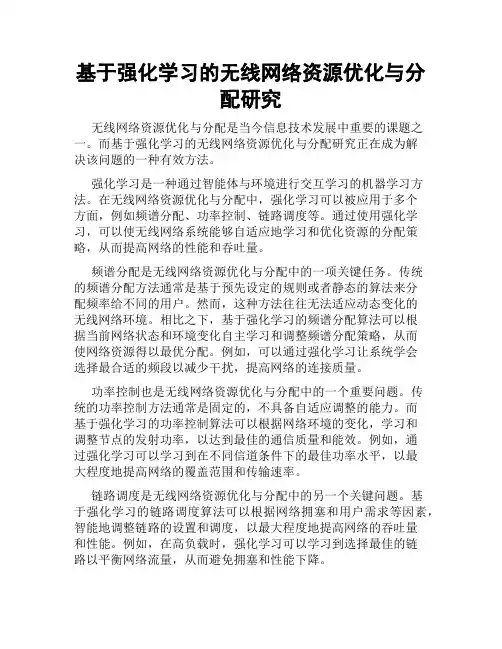 基于强化学习的无线网络资源优化与分配研究

无线网络资源优化与分配是当今信息技术发展中重要的课题之一。而基于强化学习的无线网络资源优化与分配研究正在成为解决该问题的一种有效方法。

强化学习是一种通过智能体与环境进行交互学习的机器学习方法。在无线网络资源优化与分配中，强化学习可以被应用于多个方面，例如频谱分配、功率控制、链路调度等。通过使用强化学习，可以使无线网络系统能够自适应地学习和优化资源的分配策略，从而提高网络的性能和吞吐量。

频谱分配是无线网络资源优化与分配中的一项关键任务。传统的频谱分配方法通常是基于预先设定的规则或者静态的算法来分配频率给不同的用户。然而，这种方法往往无法适应动态变化的无线网络环境。相比之下，基于强化学习的频谱分配算法可以根据当前网络状态和环境变化自主学习和调整频谱分配策略，从而使网络资源得以最优分配。例如，可以通过强化学习让系统学会选择最合适的频段以减少干扰，提高网络的连接质量。

功率控制也是无线网络资源优化与分配中的一个重要问题。传统的功率控制方法通常是固定的，不具备自适应调整的能力。而基于强化学习的功率控制算法可以根据网络环境的变化，学习和调整节点的发射功率，以达到最佳的通信质量和能效。例如，通过强化学习可以学习到在不同信道条件下的最佳功率水平，以最大程度地提高网络的覆盖范围和传输速率。

链路调度是无线网络资源优化与分配中的另一个关键问题。基于强化学习的链路调度算法可以根据网络拥塞和用户需求等因素，智能地调整链路的设置和调度，以最大程度地提高网络的吞吐量和性能。例如，在高负载时，强化学习可以学习到选择最佳的链路以平衡网络流量，从而避免拥塞和性能下降。